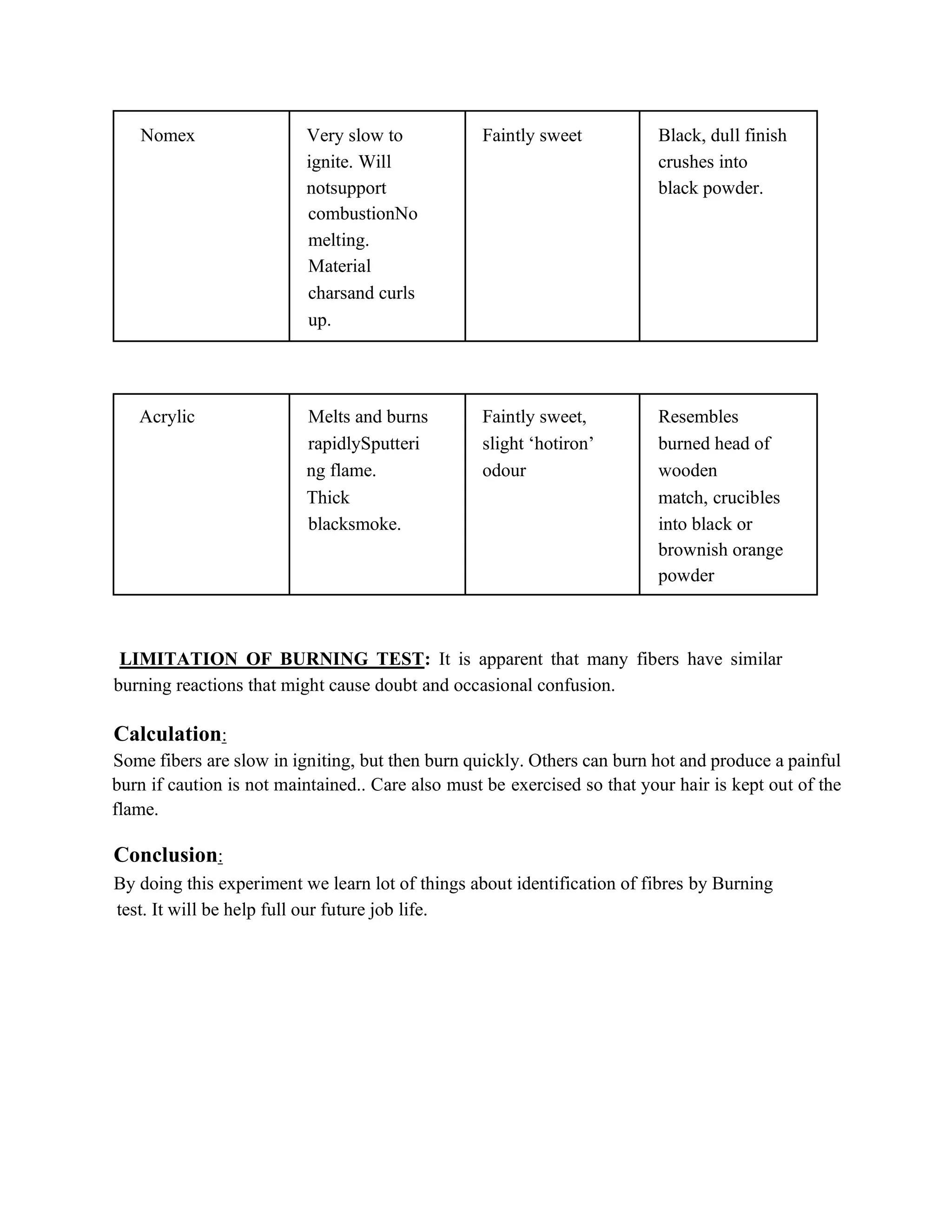 | Nomex | Very slow to ignite. Will notsupport combustionNo melting. Material charsand curls up. | Faintly sweet | Black, dull finish crushes into black powder. |
|---|---|---|---|

| Acrylic | Melts and burns rapidlySputtering flame. Thick blacksmoke. | Faintly sweet, slight ‘hotiron’ odour | Resembles burned head of wooden match, crucibles into black or brownish orange powder |
|---|---|---|---|

LIMITATION OF BURNING TEST: It is apparent that many fibers have similar burning reactions that might cause doubt and occasional confusion.

Calculation:
Some fibers are slow in igniting, but then burn quickly. Others can burn hot and produce a painful burn if caution is not maintained.. Care also must be exercised so that your hair is kept out of the flame.

Conclusion:
By doing this experiment we learn lot of things about identification of fibres by Burning test. It will be help full our future job life.